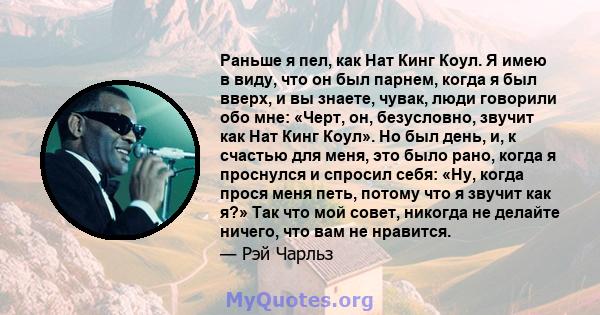 Раньше я пел, как Нат Кинг Коул. Я имею в виду, что он был парнем, когда я был вверх, и вы знаете, чувак, люди говорили обо мне: «Черт, он, безусловно, звучит как Нат Кинг Коул». Но был день, и, к счастью для меня, это было рано, когда я проснулся и спросил себя: «Ну, когда прося меня петь, потому что я звучит как я?» Так что мой совет, никогда не делайте ничего, что вам не нравится.

— Рэй Чарльз

MyQuotes.org